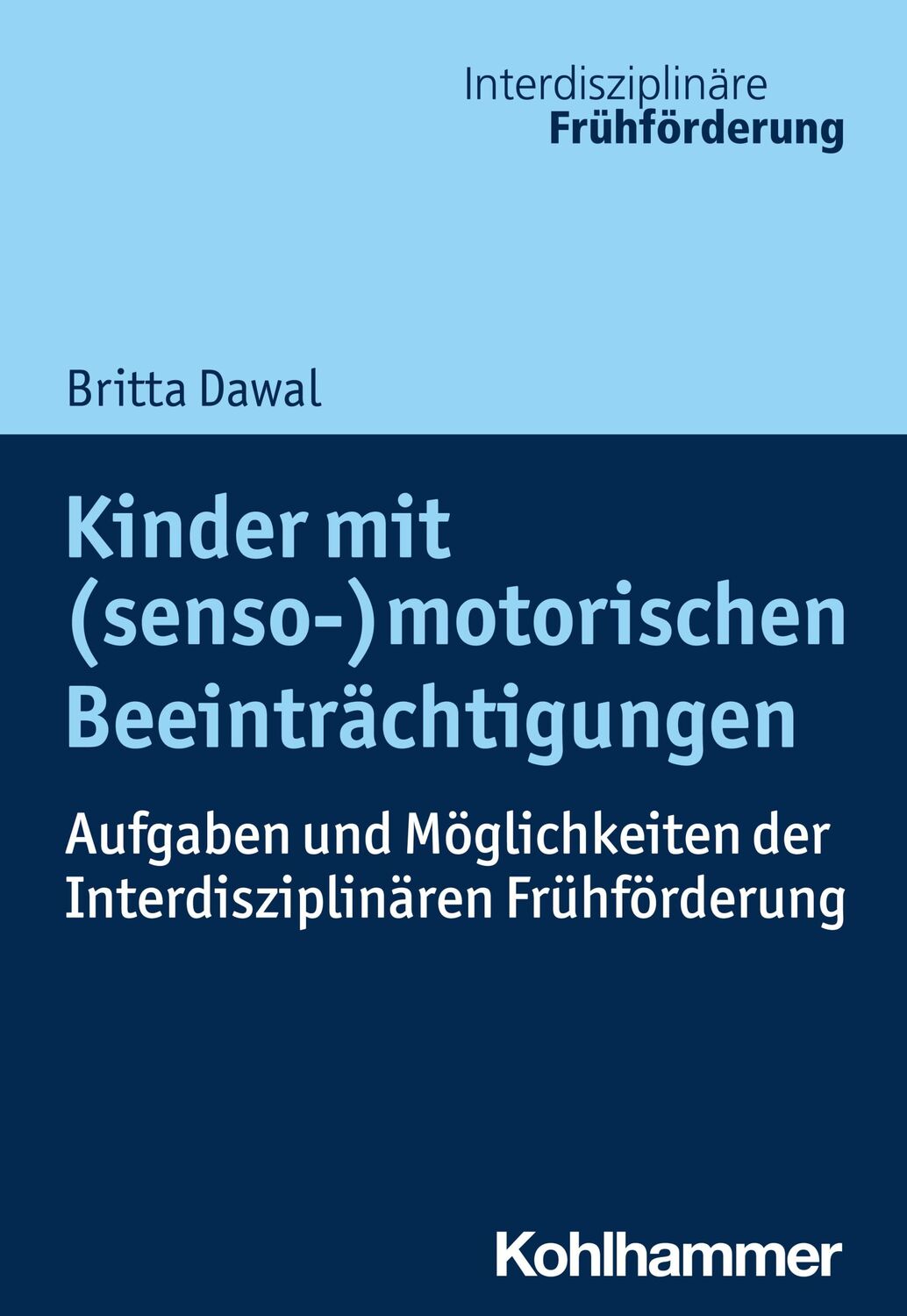 Interdisziplinäre
Frühförderung

Britta Dawal

Kinder mit (senso-)motorischen Beeinträchtigungen

Aufgaben und Möglichkeiten der Interdisziplinären Frühförderung

Kohlhammer